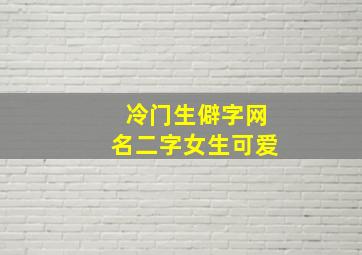 冷门生僻字网
名二字女生可爱